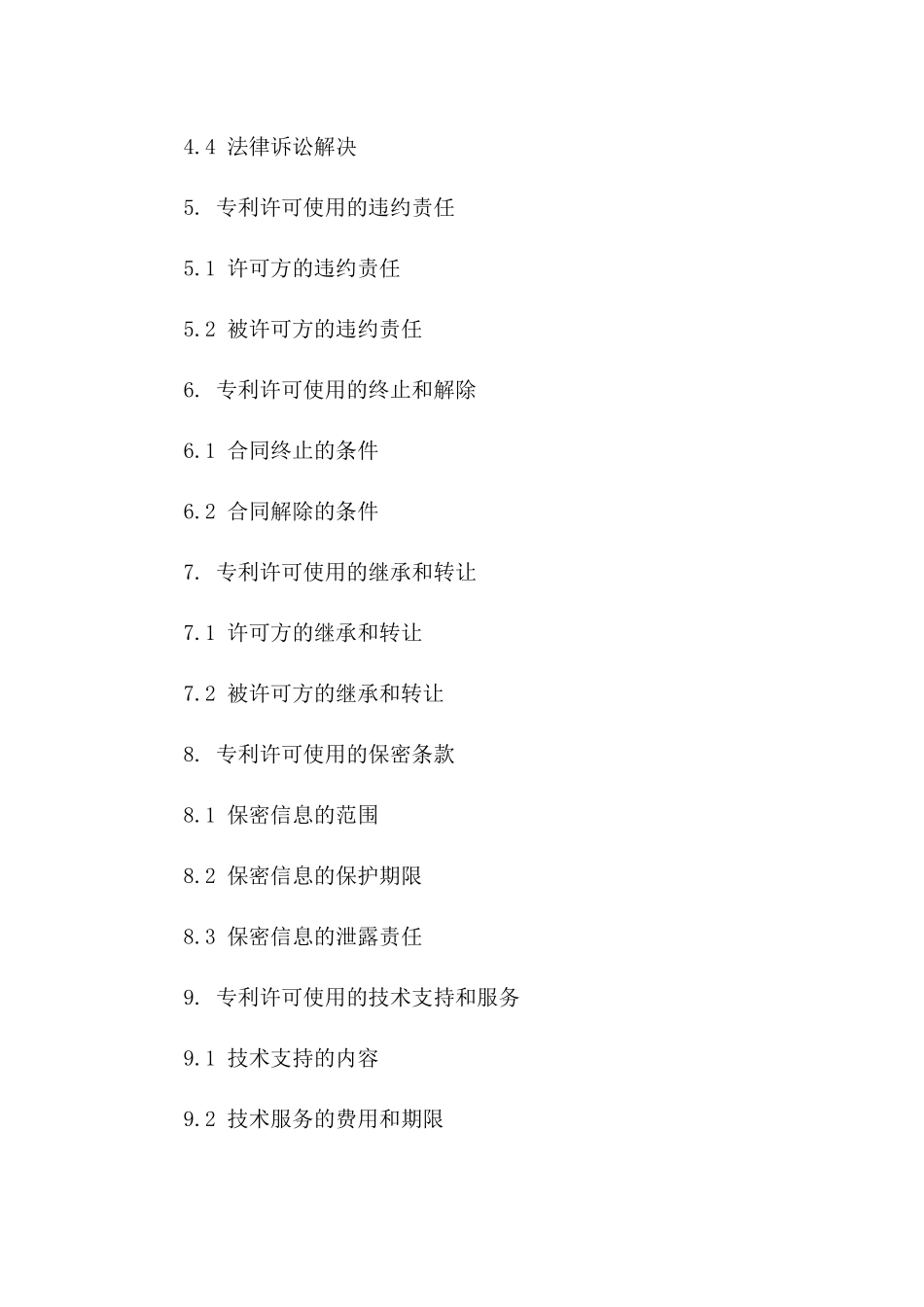 4.4 法律诉讼解决

5. 专利许可使用的违约责任

5.1 许可方的违约责任

5.2 被许可方的违约责任

6. 专利许可使用的终止和解除

6.1 合同终止的条件

6.2 合同解除的条件

7. 专利许可使用的继承和转让

7.1 许可方的继承和转让

7.2 被许可方的继承和转让

8. 专利许可使用的保密条款

8.1 保密信息的范围

8.2 保密信息的保护期限

8.3 保密信息的泄露责任

9. 专利许可使用的技术支持和服务

9.1 技术支持的内容

9.2 技术服务的费用和期限